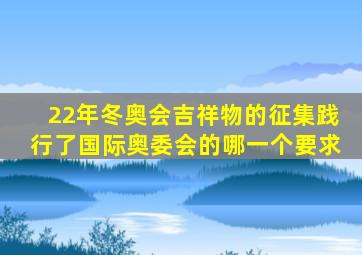 22年冬奥会吉祥物的征集践行了国际奥委会的哪一个要求